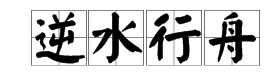 逆水行舟